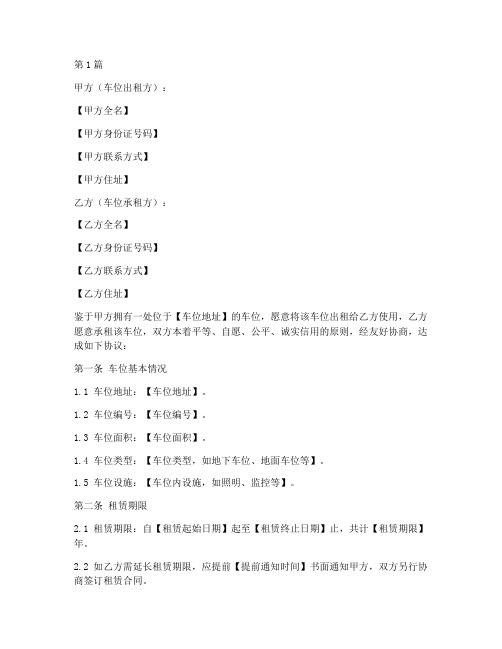 第1篇

甲方（车位出租方）：

【甲方全名】

【甲方身份证号码】

【甲方联系方式】

【甲方住址】

乙方（车位承租方）：

【乙方全名】

【乙方身份证号码】

【乙方联系方式】

【乙方住址】

鉴于甲方拥有一处位于【车位地址】的车位，愿意将该车位出租给乙方使用，乙方愿意承租该车位，双方本着平等、自愿、公平、诚实信用的原则，经友好协商，达成如下协议：

第一条 车位基本情况

1.1 车位地址：【车位地址】。

1.2 车位编号：【车位编号】。

1.3 车位面积：【车位面积】。

1.4 车位类型：【车位类型，如地下车位、地面车位等】。

1.5 车位设施：【车位内设施，如照明、监控等】。

第二条 租赁期限

2.1 租赁期限：自【租赁起始日期】起至【租赁终止日期】止，共计【租赁期限】年。

2.2 如乙方需延长租赁期限，应提前【提前通知时间】书面通知甲方，双方另行协商签订租赁合同。